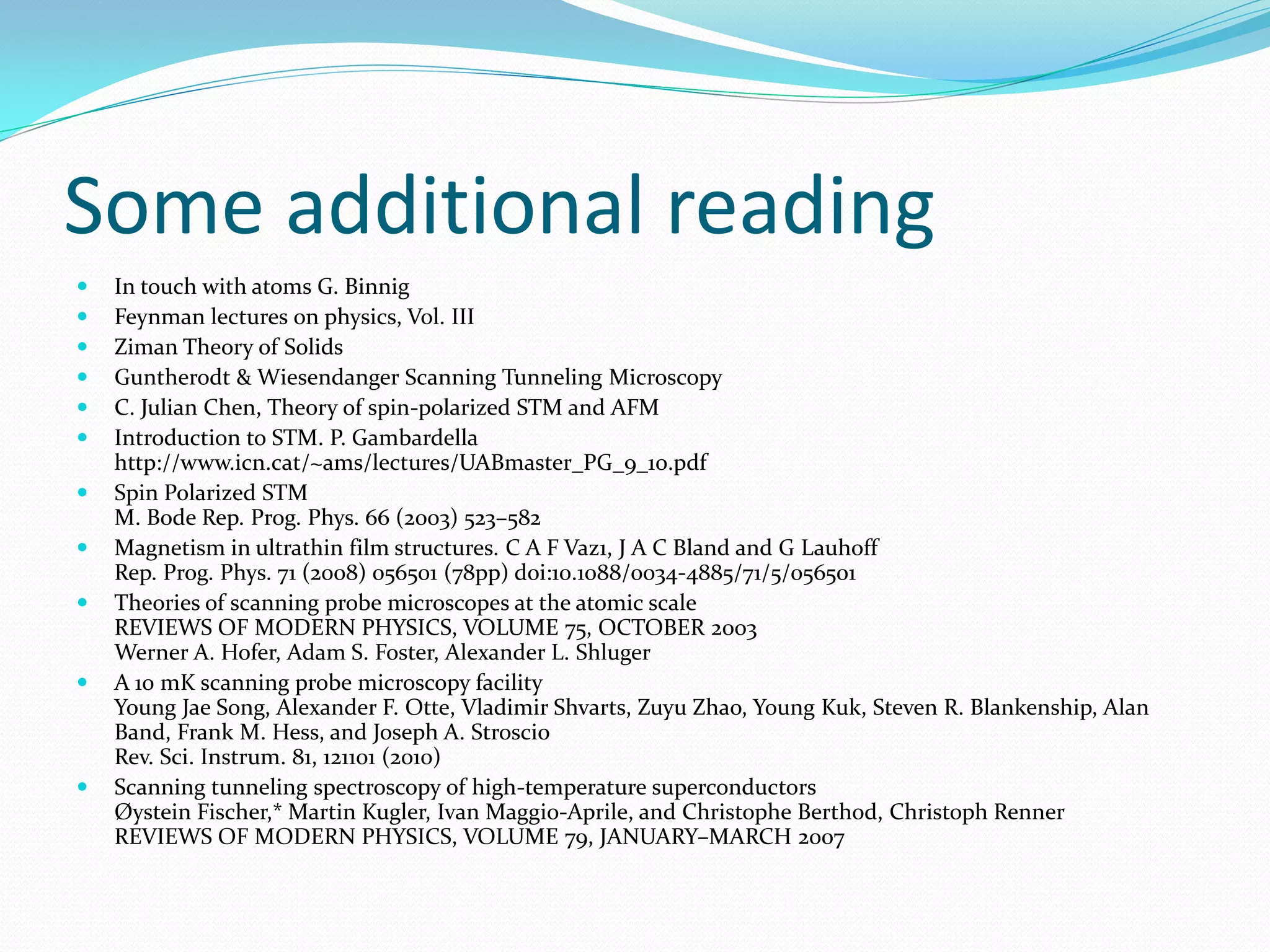 Some additional reading

- In touch with atoms G. Binnig
- Feynman lectures on physics, Vol. III
- Ziman Theory of Solids
- Guntherodt & Wiesendanger Scanning Tunneling Microscopy
- C. Julian Chen, Theory of spin-polarized STM and AFM
- Introduction to STM. P. Gambardella http://www.icn.cat/~ams/lectures/UABmaster_PG_9_10.pdf
- Spin Polarized STM M. Bode Rep. Prog. Phys. 66 (2003) 523–582
- Magnetism in ultrathin film structures. C A F Vaz1, J A C Bland and G Lauhoff Rep. Prog. Phys. 71 (2008) 056501 (78pp) doi:10.1088/0034-4885/71/5/056501
- Theories of scanning probe microscopes at the atomic scale REVIEWS OF MODERN PHYSICS, VOLUME 75, OCTOBER 2003 Werner A. Hofer, Adam S. Foster, Alexander L. Shluger
- A 10 mK scanning probe microscopy facility Young Jae Song, Alexander F. Otte, Vladimir Shvarts, Zuyu Zhao, Young Kuk, Steven R. Blankenship, Alan Band, Frank M. Hess, and Joseph A. Stroscio Rev. Sci. Instrum. 81, 121101 (2010)
- Scanning tunneling spectroscopy of high-temperature superconductors Øystein Fischer,* Martin Kugler, Ivan Maggio-Aprile, and Christophe Berthod, Christoph Renner REVIEWS OF MODERN PHYSICS, VOLUME 79, JANUARY–MARCH 2007